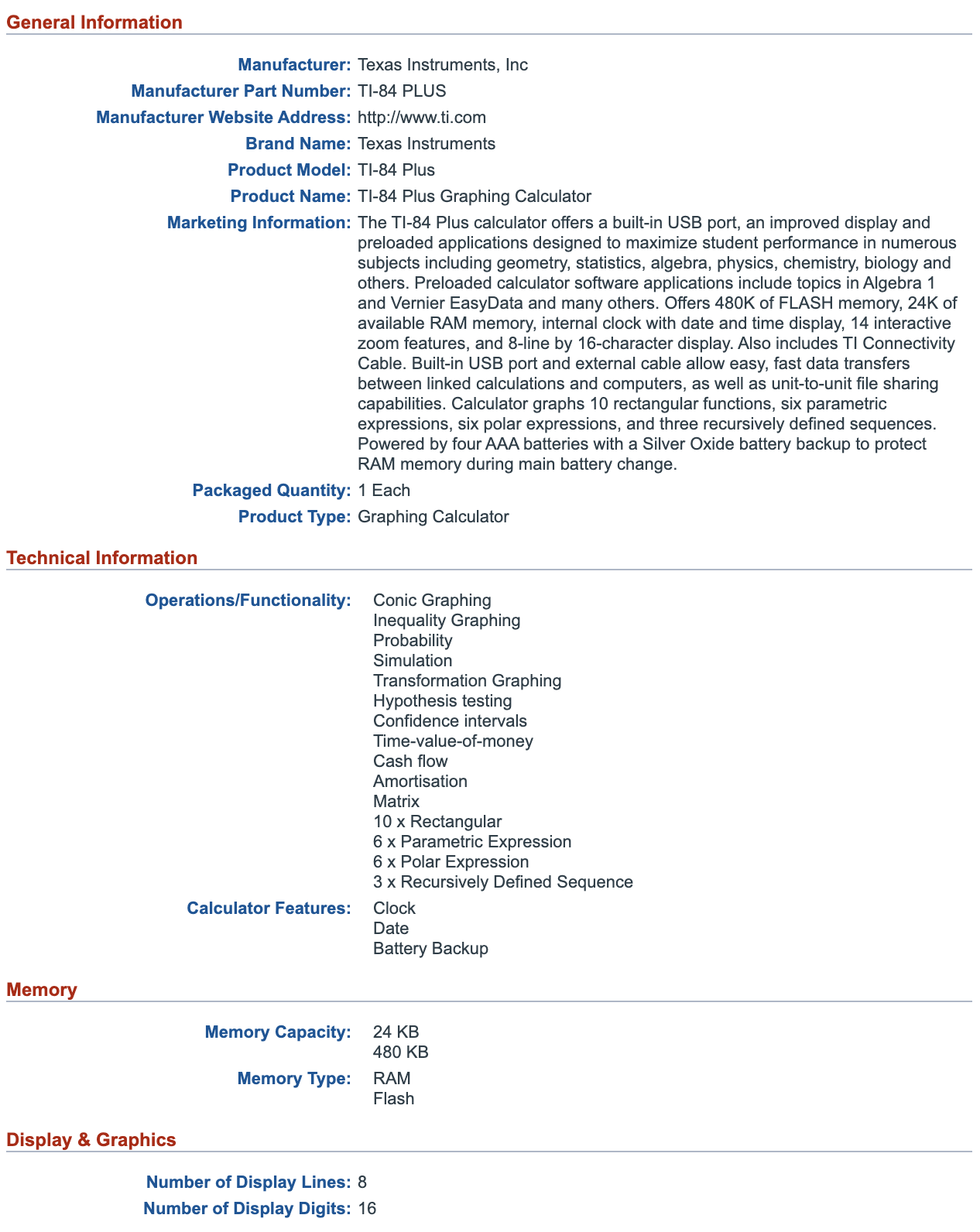 General Information

Manufacturer: Texas Instruments, Inc

Manufacturer Part Number: TI-84 PLUS

Manufacturer Website Address: http://www.ti.com

Brand Name: Texas Instruments

Product Model: TI-84 Plus

Product Name: TI-84 Plus Graphing Calculator

Marketing Information: The TI-84 Plus calculator offers a built-in USB port, an improved display and preloaded applications designed to maximize student performance in numerous subjects including geometry, statistics, algebra, physics, chemistry, biology and others. Preloaded calculator software applications include topics in Algebra 1 and Vernier EasyData and many others. Offers 480K of FLASH memory, 24K of available RAM memory, internal clock with date and time display, 14 interactive zoom features, and 8-line by 16-character display. Also includes TI Connectivity Cable. Built-in USB port and external cable allow easy, fast data transfers between linked calculations and computers, as well as unit-to-unit file sharing capabilities. Calculator graphs 10 rectangular functions, six parametric expressions, six polar expressions, and three recursively defined sequences. Powered by four AAA batteries with a Silver Oxide battery backup to protect RAM memory during main battery change.

Packaged Quantity: 1 Each

Product Type: Graphing Calculator

Technical Information

Operations/Functionality: Conic Graphing
Inequality Graphing
Probability
Simulation
Transformation Graphing
Hypothesis testing
Confidence intervals
Time-value-of-money
Cash flow
Amortisation
Matrix
10 x Rectangular
6 x Parametric Expression
6 x Polar Expression
3 x Recursively Defined Sequence

Calculator Features: Clock
Date
Battery Backup

Memory

Memory Capacity: 24 KB
480 KB

Memory Type: RAM
Flash

Display & Graphics

Number of Display Lines: 8

Number of Display Digits: 16